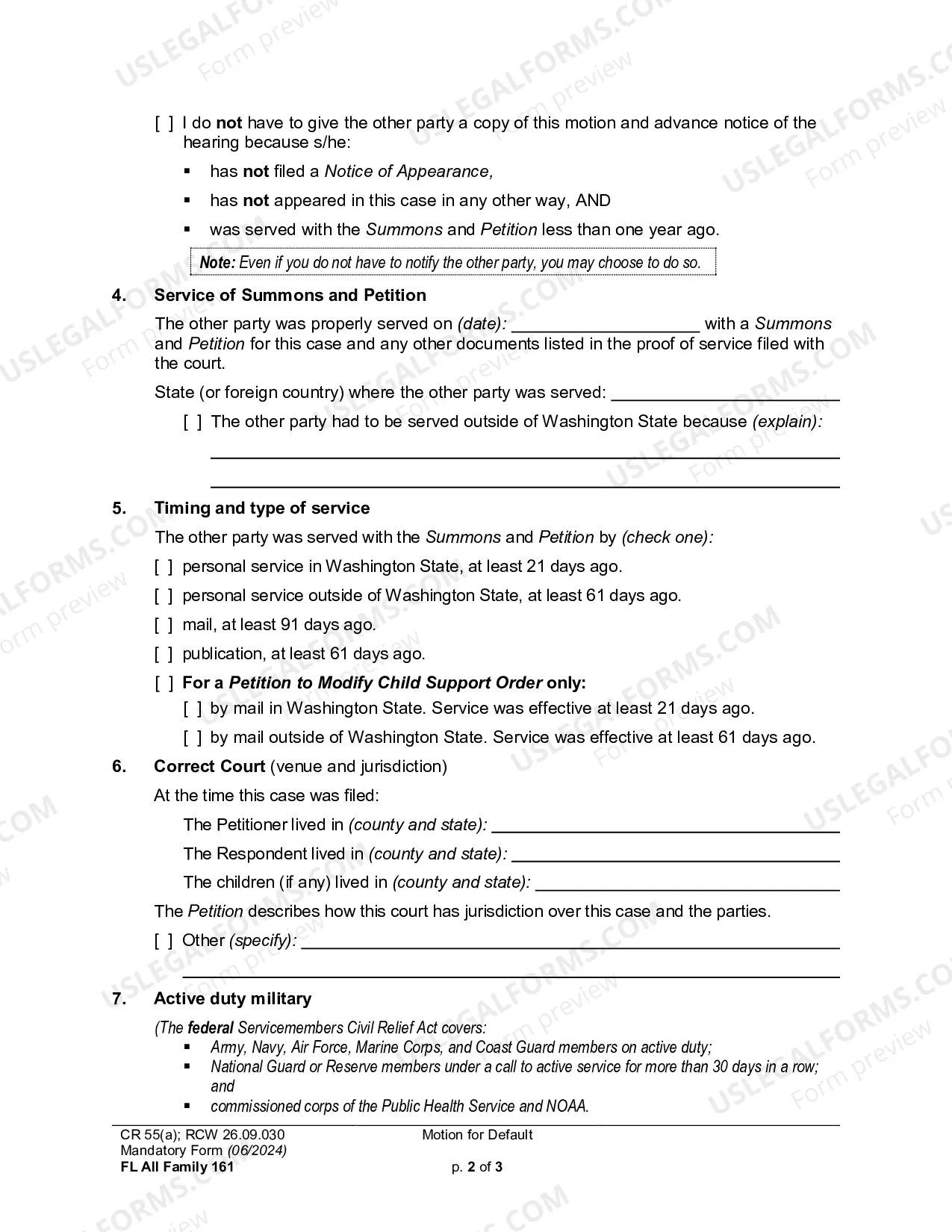 [ ] I do not have to give the other party a copy of this motion and advance notice of the hearing because s/he:

• has not filed a Notice of Appearance,

• has not appeared in this case in any other way, AND

• was served with the Summons and Petition less than one year ago.

Note: Even if you do not have to notify the other party, you may choose to do so.

4. Service of Summons and Petition

The other party was properly served on (date): ____ with a Summons and Petition for this case and any other documents listed in the proof of service filed with the court.

State (or foreign country) where the other party was served: ____

[ ] The other party had to be served outside of Washington State because (explain):

____

____

5. Timing and type of service

The other party was served with the Summons and Petition by (check one):

[ ] personal service in Washington State, at least 21 days ago.

[ ] personal service outside of Washington State, at least 61 days ago.

[ ] mail, at least 91 days ago.

[ ] publication, at least 61 days ago.

[ ] For a Petition to Modify Child Support Order only:

[ ] by mail in Washington State. Service was effective at least 21 days ago.

[ ] by mail outside of Washington State. Service was effective at least 61 days ago.

6. Correct Court (venue and jurisdiction)

At the time this case was filed:

The Petitioner lived in (county and state): ____

The Respondent lived in (county and state): ____

The children (if any) lived in (county and state): ____

The Petition describes how this court has jurisdiction over this case and the parties.

[ ] Other (specify): ____

____

7. Active duty military

(The federal Servicemembers Civil Relief Act covers:

• Army, Navy, Air Force, Marine Corps, and Coast Guard members on active duty;

• National Guard or Reserve members under a call to active service for more than 30 days in a row; and

• commissioned corps of the Public Health Service and NOAA.

CR 55(a); RCW 26.09.030
Mandatory Form (06/2024)
FL All Family 161

Motion for Default

p. 2 of 3

USLEGALFORMS.COM Form preview